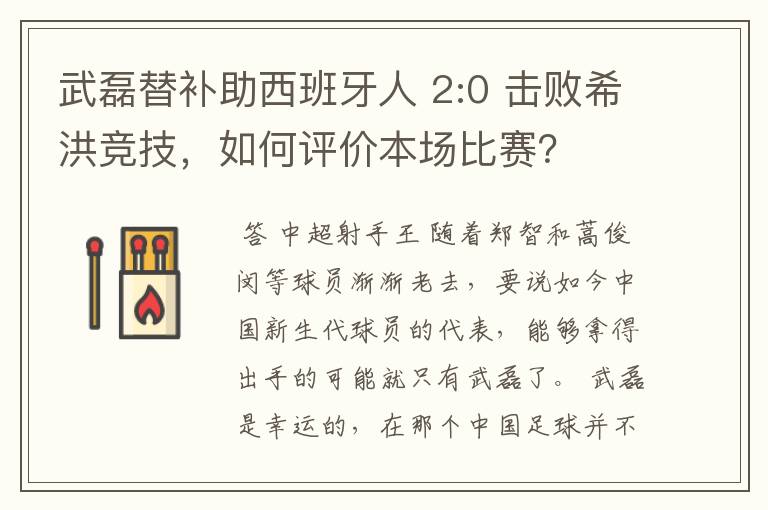 武磊替补助西班牙人 2:0 击败希洪竞技，如何评价本场比赛?

答 中超射手王 随着郑智和蒿俊闵等球员渐渐老去，要说如今中国新生代球员的代表，能够拿得出手的可能就只有武磊了。 武磊是幸运的，在那个中国足球并不